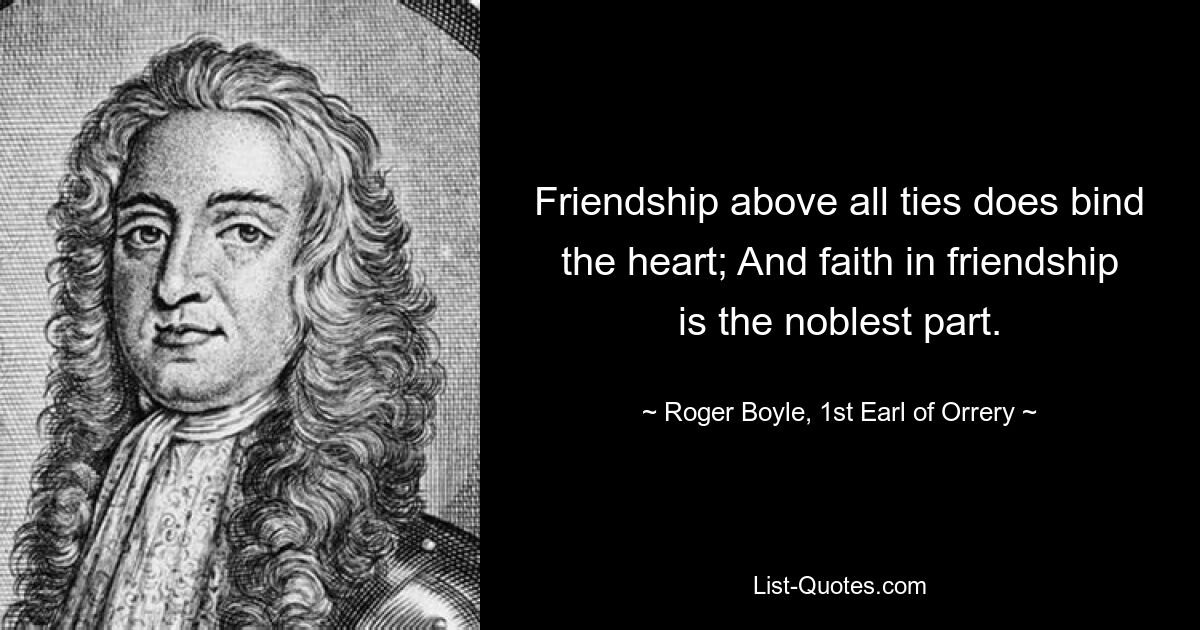 Friendship above all ties does bind the heart; And faith in friendship is the noblest part.

~ Roger Boyle, 1st Earl of Orrery ~

List-Quotes.com